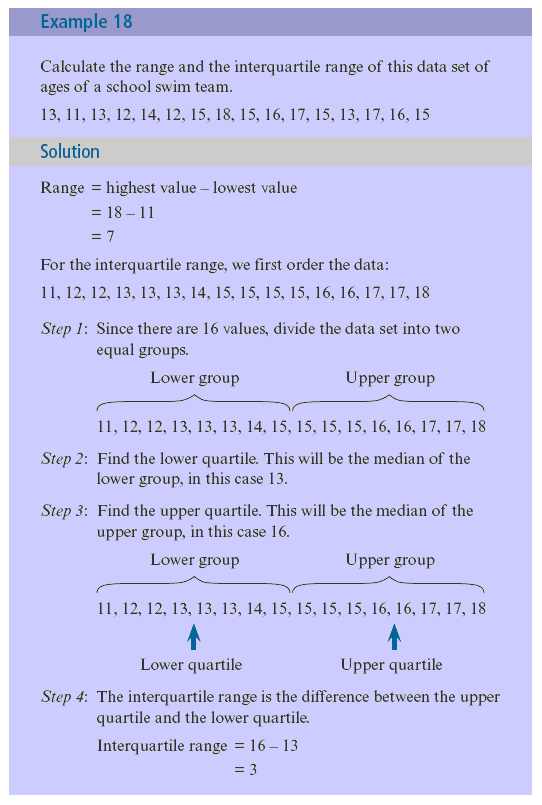 Example 18

Calculate the range and the interquartile range of this data set of ages of a school swim team.

13, 11, 13, 12, 14, 12, 15, 18, 15, 16, 17, 15, 13, 17, 16, 15

Solution

Range = highest value – lowest value
= 18 – 11
= 7

For the interquartile range, we first order the data:

11, 12, 12, 13, 13, 13, 14, 15, 15, 15, 15, 16, 16, 17, 17, 18

Step 1: Since there are 16 values, divide the data set into two equal groups.

Lower group Upper group

11, 12, 12, 13, 13, 13, 14, 15, 15, 15, 15, 16, 16, 17, 17, 18

Step 2: Find the lower quartile. This will be the median of the lower group, in this case 13.

Step 3: Find the upper quartile. This will be the median of the upper group, in this case 16.

Lower group Upper group

11, 12, 12, 13, 13, 13, 14, 15, 15, 15, 15, 16, 16, 17, 17, 18

Lower quartile Upper quartile

Step 4: The interquartile range is the difference between the upper quartile and the lower quartile.

Interquartile range = 16 – 13
= 3